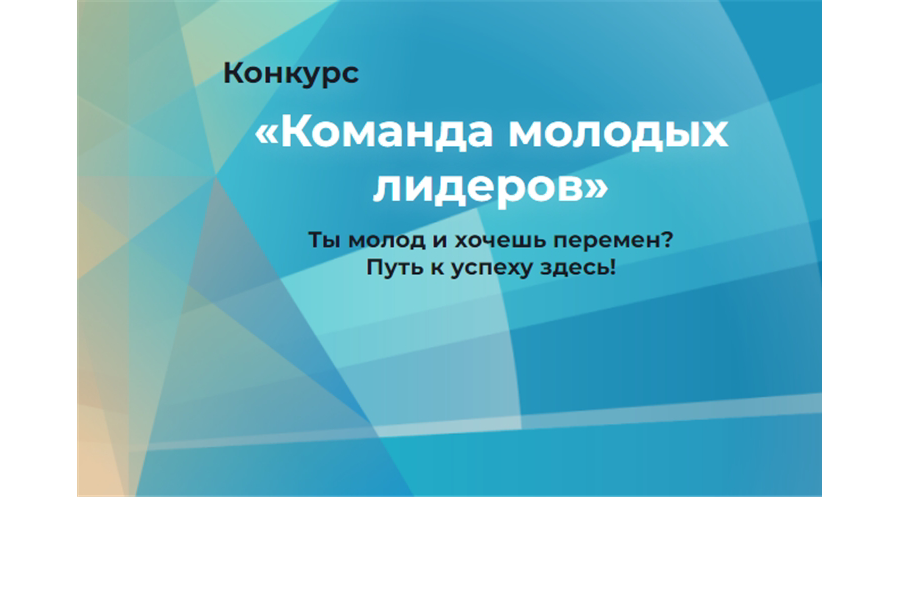 Конкурс

«Команда молодых лидеров»

Ты молод и хочешь перемен?
Путь к успеху здесь!